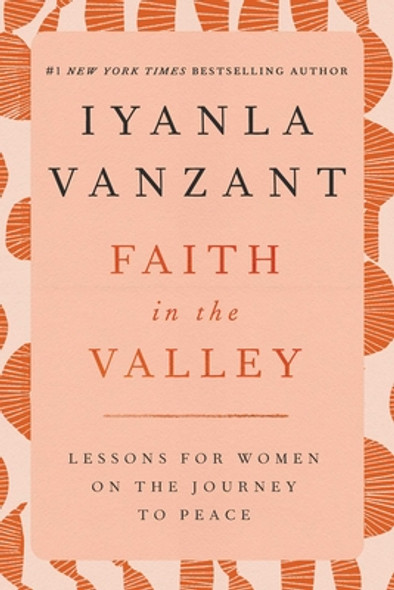 #1 NEW YORK TIMES BESTSELLING AUTHOR

IYANLA VANZANT

FAITH in the VALLEY

LESSONS FOR WOMEN ON THE JOURNEY TO PEACE